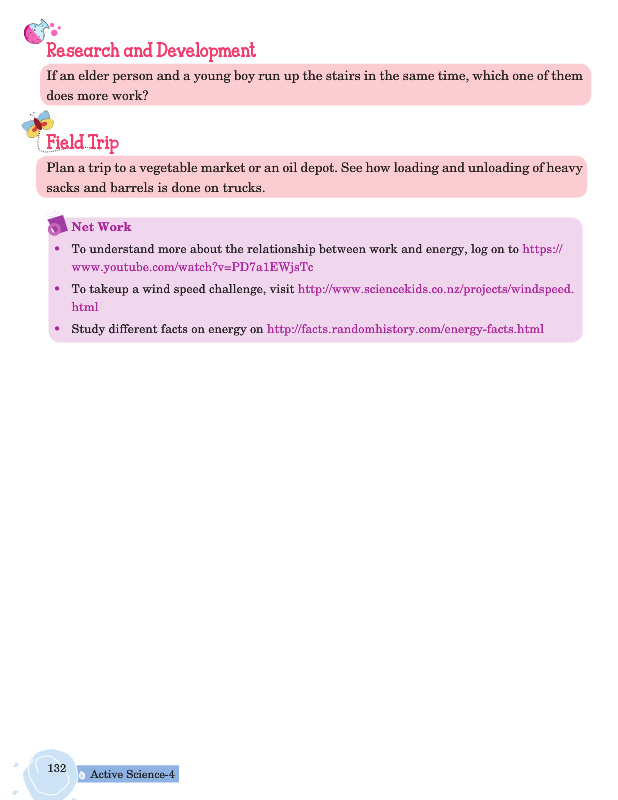 Research and Development

If an elder person and a young boy run up the stairs in the same time, which one of them does more work?

Field Trip

Plan a trip to a vegetable market or an oil depot. See how loading and unloading of heavy sacks and barrels is done on trucks.

Net Work

• To understand more about the relationship between work and energy, log on to https://www.youtube.com/watch?v=PD7a1EWjsTc

• To takeup a wind speed challenge, visit http://www.sciencekids.co.nz/projects/windspeed.html

• Study different facts on energy on http://facts.randomhistory.com/energy-facts.html

132 Active Science-4